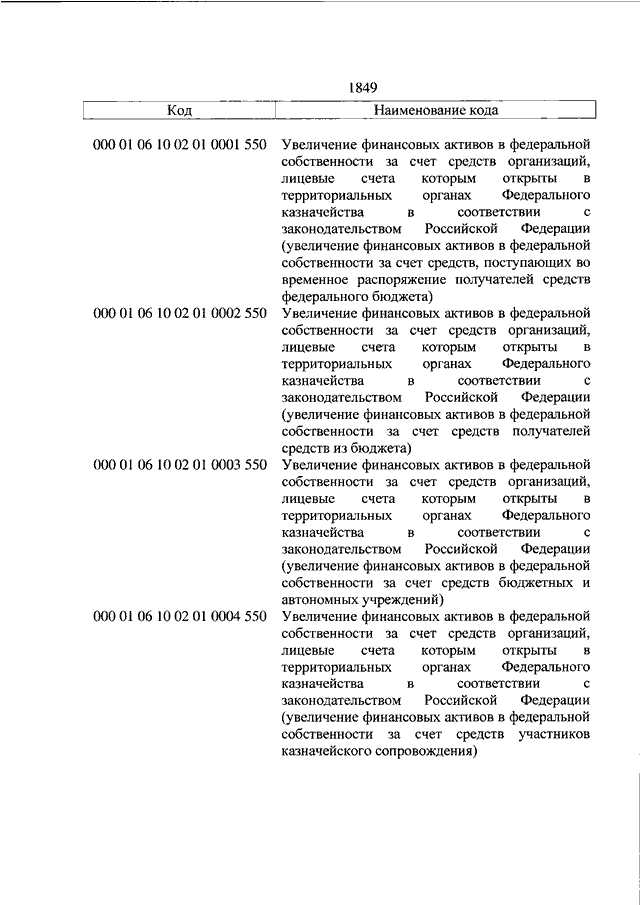 1849

| Код | Наименование кода |
|---|---|
| 000 01 06 10 02 01 0001 550 | Увеличение финансовых активов в федеральной собственности за счет средств организаций, лицевые счета которым открыты в территориальных органах Федерального казначейства в соответствии с законодательством Российской Федерации (увеличение финансовых активов в федеральной собственности за счет средств, поступающих во временное распоряжение получателей средств федерального бюджета) |
| 000 01 06 10 02 01 0002 550 | Увеличение финансовых активов в федеральной собственности за счет средств организаций, лицевые счета которым открыты в территориальных органах Федерального казначейства в соответствии с законодательством Российской Федерации (увеличение финансовых активов в федеральной собственности за счет средств получателей средств из бюджета) |
| 000 01 06 10 02 01 0003 550 | Увеличение финансовых активов в федеральной собственности за счет средств организаций, лицевые счета которым открыты в территориальных органах Федерального казначейства в соответствии с законодательством Российской Федерации (увеличение финансовых активов в федеральной собственности за счет средств бюджетных и автономных учреждений) |
| 000 01 06 10 02 01 0004 550 | Увеличение финансовых активов в федеральной собственности за счет средств организаций, лицевые счета которым открыты в территориальных органах Федерального казначейства в соответствии с законодательством Российской Федерации (увеличение финансовых активов в федеральной собственности за счет средств участников казначейского сопровождения) |